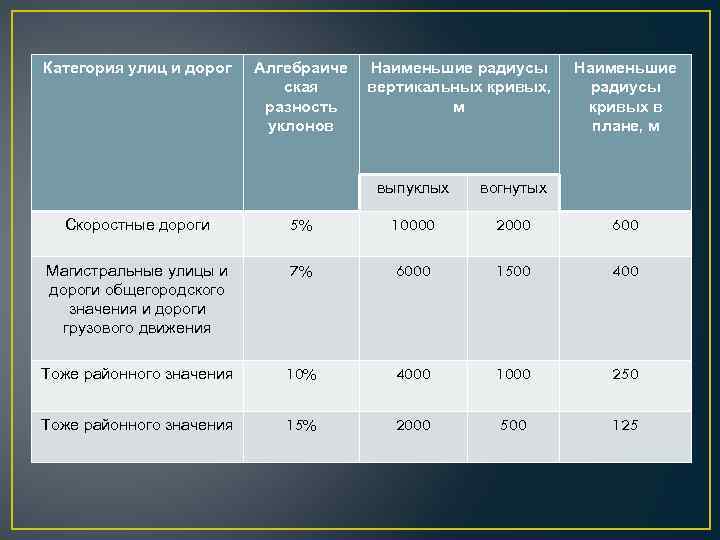 | Категория улиц и дорог | Алгебраическая разность уклонов | Наименьшие радиусы вертикальных кривых, м | | Наименьшие радиусы кривых в плане, м |
|---|---|---|---|---|
| | | выпуклых | вогнутых | |
| Скоростные дороги | 5% | 10000 | 2000 | 600 |
| Магистральные улицы и дороги общегородского значения и дороги грузового движения | 7% | 6000 | 1500 | 400 |
| Тоже районного значения | 10% | 4000 | 1000 | 250 |
| Тоже районного значения | 15% | 2000 | 500 | 125 |